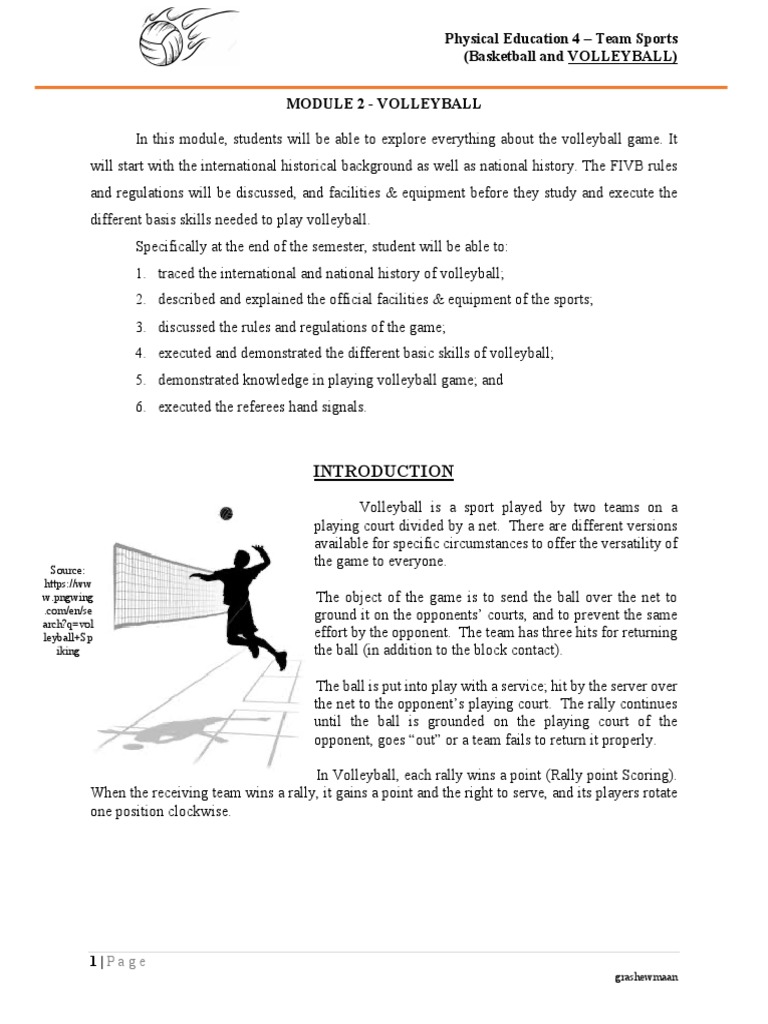 Physical Education 4 – Team Sports
(Basketball and VOLLEYBALL)

MODULE 2 - VOLLEYBALL

In this module, students will be able to explore everything about the volleyball game. It will start with the international historical background as well as national history. The FIVB rules and regulations will be discussed, and facilities & equipment before they study and execute the different basis skills needed to play volleyball.

Specifically at the end of the semester, student will be able to:

1. traced the international and national history of volleyball;
2. described and explained the official facilities & equipment of the sports;
3. discussed the rules and regulations of the game;
4. executed and demonstrated the different basic skills of volleyball;
5. demonstrated knowledge in playing volleyball game; and
6. executed the referees hand signals.

INTRODUCTION

Source: https://www.pngwing.com/en/search?q=volleyball+Spiking

Volleyball is a sport played by two teams on a playing court divided by a net. There are different versions available for specific circumstances to offer the versatility of the game to everyone.

The object of the game is to send the ball over the net to ground it on the opponents' courts, and to prevent the same effort by the opponent. The team has three hits for returning the ball (in addition to the block contact).

The ball is put into play with a service; hit by the server over the net to the opponent's playing court. The rally continues until the ball is grounded on the playing court of the opponent, goes "out" or a team fails to return it properly.

In Volleyball, each rally wins a point (Rally point Scoring). When the receiving team wins a rally, it gains a point and the right to serve, and its players rotate one position clockwise.

1 | P a g e

grashewmaan